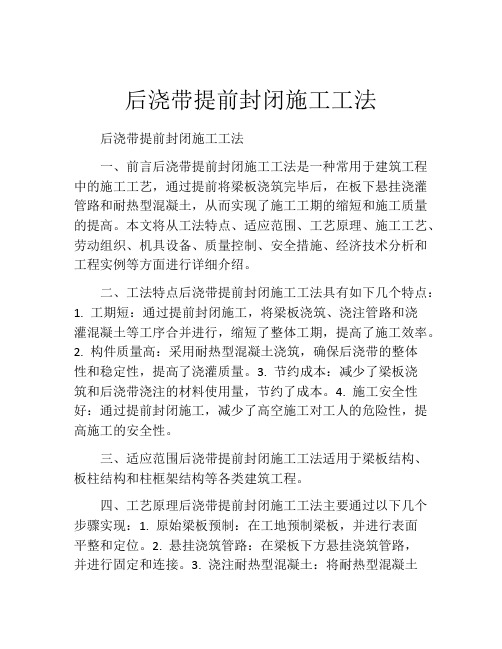 后浇带提前封闭施工工法

后浇带提前封闭施工工法

一、前言后浇带提前封闭施工工法是一种常用于建筑工程中的施工工艺，通过提前将梁板浇筑完毕后，在板下悬挂浇灌管路和耐热型混凝土，从而实现了施工工期的缩短和施工质量的提高。本文将从工法特点、适应范围、工艺原理、施工工艺、劳动组织、机具设备、质量控制、安全措施、经济技术分析和工程实例等方面进行详细介绍。

二、工法特点后浇带提前封闭施工工法具有如下几个特点：1. 工期短：通过提前封闭施工，将梁板浇筑、浇注管路和浇灌混凝土等工序合并进行，缩短了整体工期，提高了施工效率。2. 构件质量高：采用耐热型混凝土浇筑，确保后浇带的整体性和稳定性，提高了浇灌质量。3. 节约成本：减少了梁板浇筑和后浇带浇注的材料使用量，节约了成本。4. 施工安全性好：通过提前封闭施工，减少了高空施工对工人的危险性，提高施工的安全性。

三、适应范围后浇带提前封闭施工工法适用于梁板结构、板柱结构和柱框架结构等各类建筑工程。

四、工艺原理后浇带提前封闭施工工法主要通过以下几个步骤实现：1. 原始梁板预制：在工地预制梁板，并进行表面平整和定位。2. 悬挂浇筑管路：在梁板下方悬挂浇筑管路，并进行固定和连接。3. 浇注耐热型混凝土：将耐热型混凝土